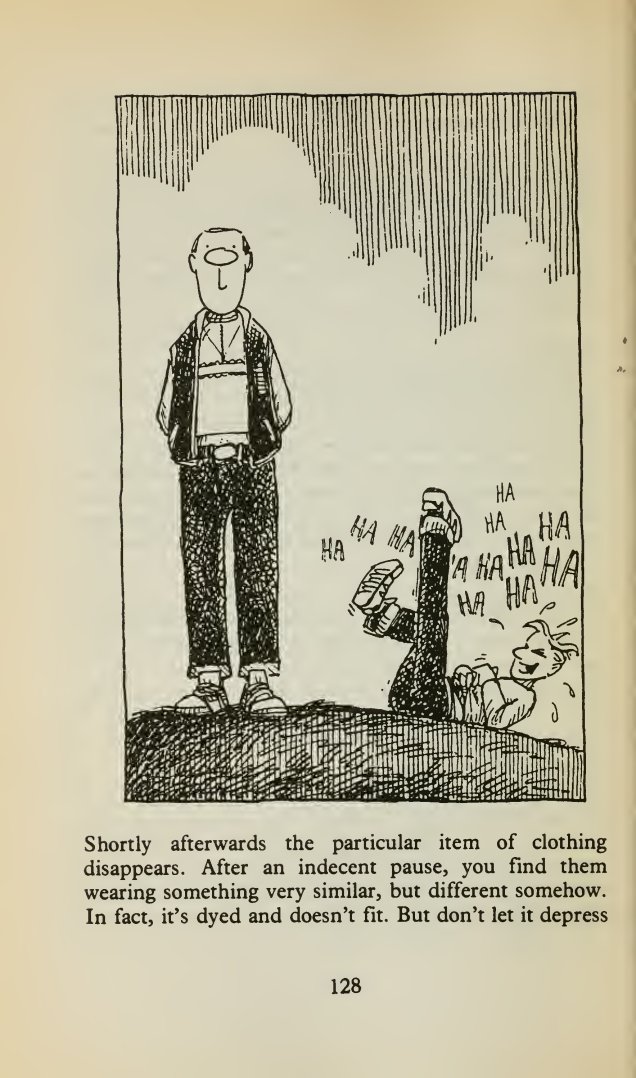 HA HA HA HA HA HA HA HA HA HA HA HA

Shortly afterwards the particular item of clothing disappears. After an indecent pause, you find them wearing something very similar, but different somehow. In fact, it's dyed and doesn't fit. But don't let it depress

128